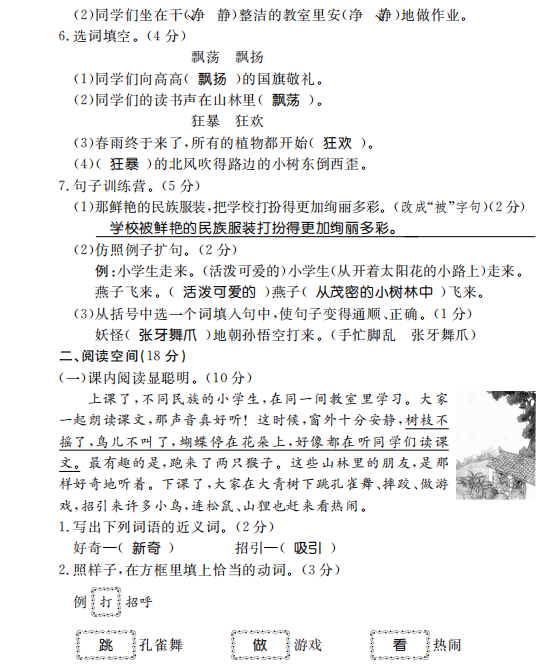 (2)同学们坐在干(净 静)整洁的教室里安(净 静)地做作业。
6.选词填空。(4分)

飘荡 飘扬

(1)同学们向高高( 飘扬 )的国旗敬礼。
(2)同学们的读书声在山林里( 飘荡 )。

狂暴 狂欢

(3)春雨终于来了,所有的植物都开始( 狂欢 )。
(4)( 狂暴 )的北风吹得路边的小树东倒西歪。
7.句子训练营。(5分)
(1)那鲜艳的民族服装,把学校打扮得更加绚丽多彩。(改成"被"字句)(2分)
学校被鲜艳的民族服装打扮得更加绚丽多彩。
(2)仿照例子扩句。(2分)
例:小学生走来。(活泼可爱的)小学生(从开着太阳花的小路上)走来。
燕子飞来。( 活泼可爱的 )燕子( 从茂密的小树林中 )飞来。
(3)从括号中选一个词填入句中,使句子变得通顺、正确。(1分)
妖怪( 张牙舞爪 )地朝孙悟空打来。(手忙脚乱 张牙舞爪)
二、阅读空间(18分)
(一)课内阅读显聪明。(10分)

上课了,不同民族的小学生,在同一间教室里学习。大家一起朗读课文,那声音真好听!这时候,窗外十分安静,树枝不摇了,鸟儿不叫了,蝴蝶停在花朵上,好像都在听同学们读课文。最有趣的是,跑来了两只猴子。这些山林里的朋友,是那样好奇地听着。下课了,大家在大青树下跳孔雀舞、摔跤、做游戏,招引来许多小鸟,连松鼠、山狸也赶来看热闹。
1.写出下列词语的近义词。(2分)
好奇—( 新奇 ) 招引—( 吸引 )
2.照样子,在方框里填上恰当的动词。(3分)
例 打 招呼
跳 孔雀舞 做 游戏 看 热闹